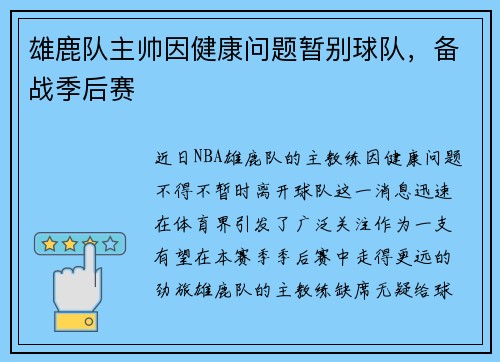 雄鹿队主帅因健康问题暂别球队，备战季后赛

近日NBA雄鹿队的主教练因健康问题不得不暂时离开球队这一消息迅速在体育界引发了广泛关注作为一支有望在本赛季季后赛中走得更远的劲旅雄鹿队的主教练缺席无疑给球